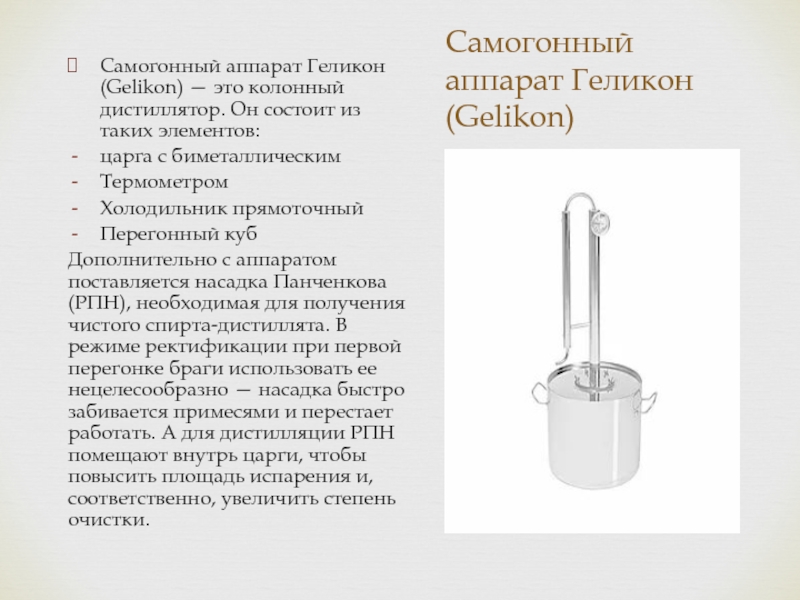 Самогонный аппарат Геликон (Gelikon)

Самогонный аппарат Геликон (Gelikon) — это колонный дистиллятор. Он состоит из таких элементов:
- царга с биметаллическим
- Термометром
- Холодильник прямоточный
- Перегонный куб

Дополнительно с аппаратом поставляется насадка Панченкова (РПН), необходимая для получения чистого спирта-дистиллята. В режиме ректификации при первой перегонке браги использовать ее нецелесообразно — насадка быстро забивается примесями и перестает работать. А для дистилляции РПН помещают внутрь царги, чтобы повысить площадь испарения и, соответственно, увеличить степень очистки.